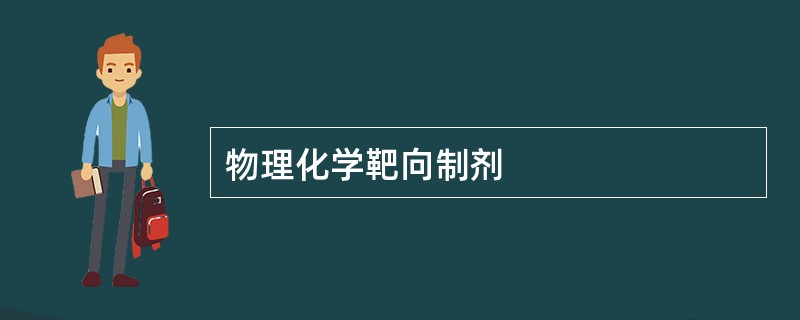 物理化学靶向制剂